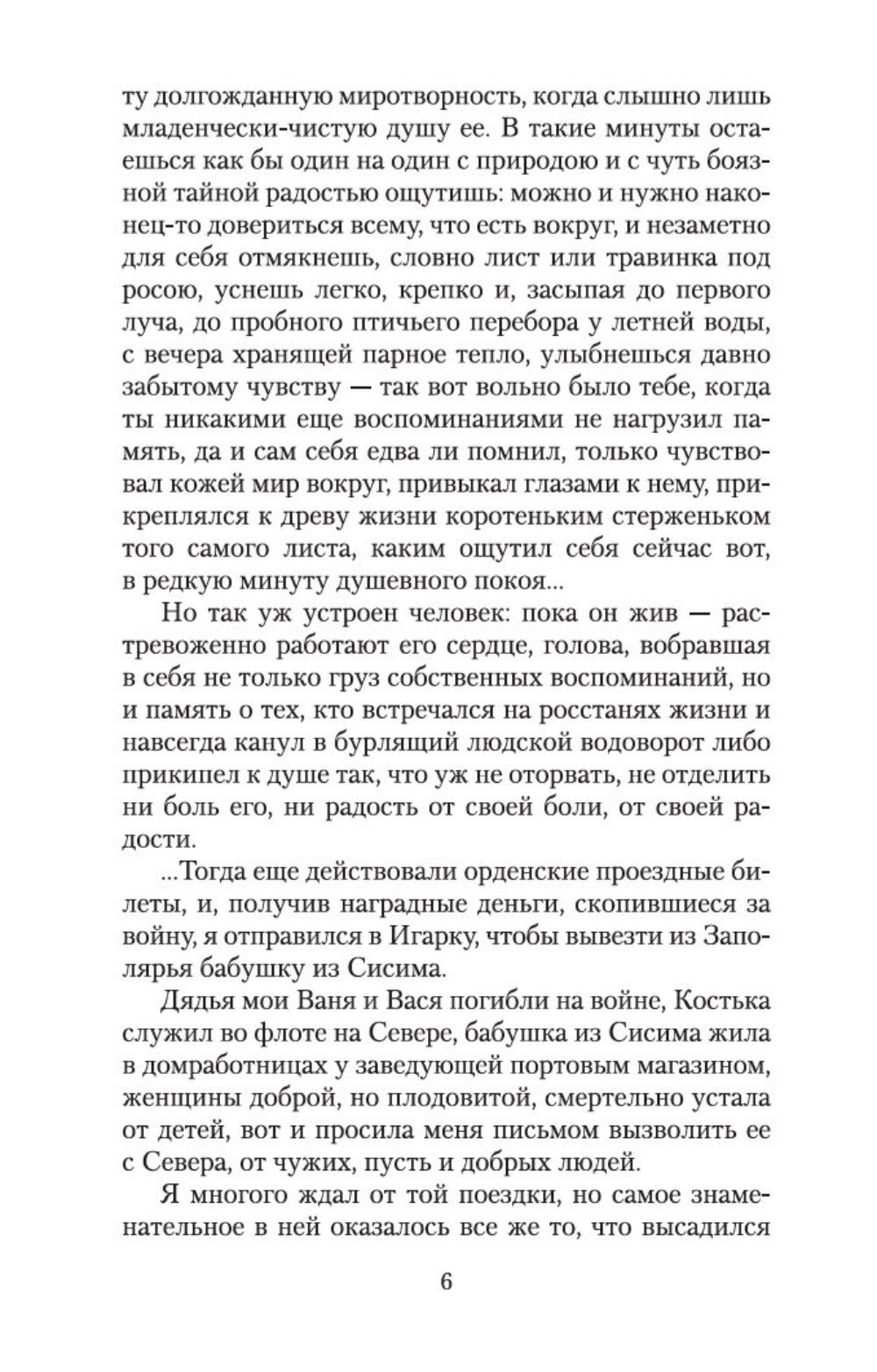 ту долгожданную миротворность, когда слышно лишь младенчески-чистую душу ее. В такие минуты остаешься как бы один на один с природою и с чуть боязной тайной радостью ощутишь: можно и нужно наконец-то довериться всему, что есть вокруг, и незаметно для себя отмякнешь, словно лист или травинка под росою, уснешь легко, крепко и, засыпая до первого луча, до пробного птичьего перебора у летней воды, с вечера хранящей парное тепло, улыбнешься давно забытому чувству — так вот вольно было тебе, когда ты никакими еще воспоминаниями не нагрузил память, да и сам себя едва ли помнил, только чувствовал кожей мир вокруг, привыкал глазами к нему, прикреплялся к древу жизни коротеньким стерженьком того самого листа, каким ощутил себя сейчас вот, в редкую минуту душевного покоя...

Но так уж устроен человек: пока он жив — растревоженно работают его сердце, голова, вобравшая в себя не только груз собственных воспоминаний, но и память о тех, кто встречался на росстанях жизни и навсегда канул в бурлящий людской водоворот либо прикипел к душе так, что уж не оторвать, не отделить ни боль его, ни радость от своей боли, от своей радости.

...Тогда еще действовали орденские проездные билеты, и, получив наградные деньги, скопившиеся за войну, я отправился в Игарку, чтобы вывезти из Заполярья бабушку из Сисима.

Дядья мои Ваня и Вася погибли на войне, Костька служил во флоте на Севере, бабушка из Сисима жила в домработницах у заведующей портовым магазином, женщины доброй, но плодовитой, смертельно устала от детей, вот и просила меня письмом вызволить ее с Севера, от чужих, пусть и добрых людей.

Я многого ждал от той поездки, но самое знаменательное в ней оказалось все же то, что высадился

6